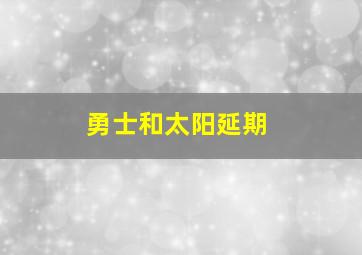 勇士和太阳延期